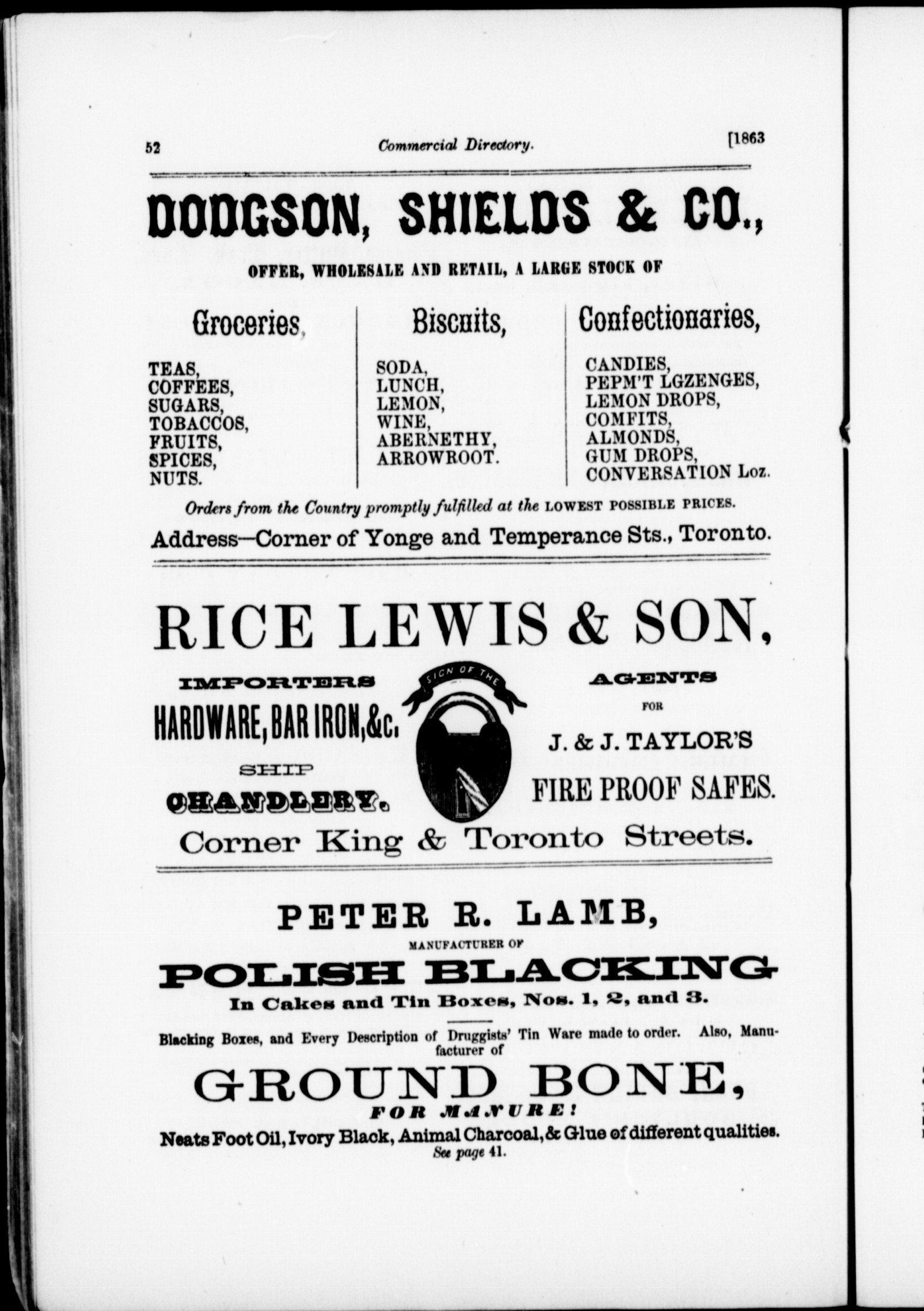 52 Commercial Directory. [1863

DODGSON, SHIELDS & CO.,

OFFER, WHOLESALE AND RETAIL, A LARGE STOCK OF

Groceries,

TEAS,
COFFEES,
SUGARS,
TOBACCOS,
FRUITS,
SPICES,
NUTS.

Biscuits,

SODA,
LUNCH,
LEMON,
WINE,
ABERNETHY,
ARROWROOT.

Confectionaries,

CANDIES,
PEPM'T LGZENGES,
LEMON DROPS,
COMFITS,
ALMONDS,
GUM DROPS,
CONVERSATION Loz.

Orders from the Country promptly fulfilled at the LOWEST POSSIBLE PRICES.

Address—Corner of Yonge and Temperance Sts., Toronto.

RICE LEWIS & SON,

IMPORTERS
HARDWARE, BAR IRON, &c.
SHIP
CHANDLERY.

SIGN OF THE

AGENTS
FOR
J. & J. TAYLOR'S
FIRE PROOF SAFES.

Corner King & Toronto Streets.

PETER R. LAMB,

MANUFACTURER OF

POLISH BLACKING

In Cakes and Tin Boxes, Nos. 1, 2, and 3.

Blacking Boxes, and Every Description of Druggists' Tin Ware made to order. Also, Manufacturer of

GROUND BONE,

FOR MANURE!

Neats Foot Oil, Ivory Black, Animal Charcoal, & Glue of different qualities.

See page 41.